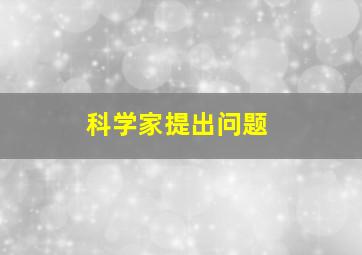 科学家提出问题